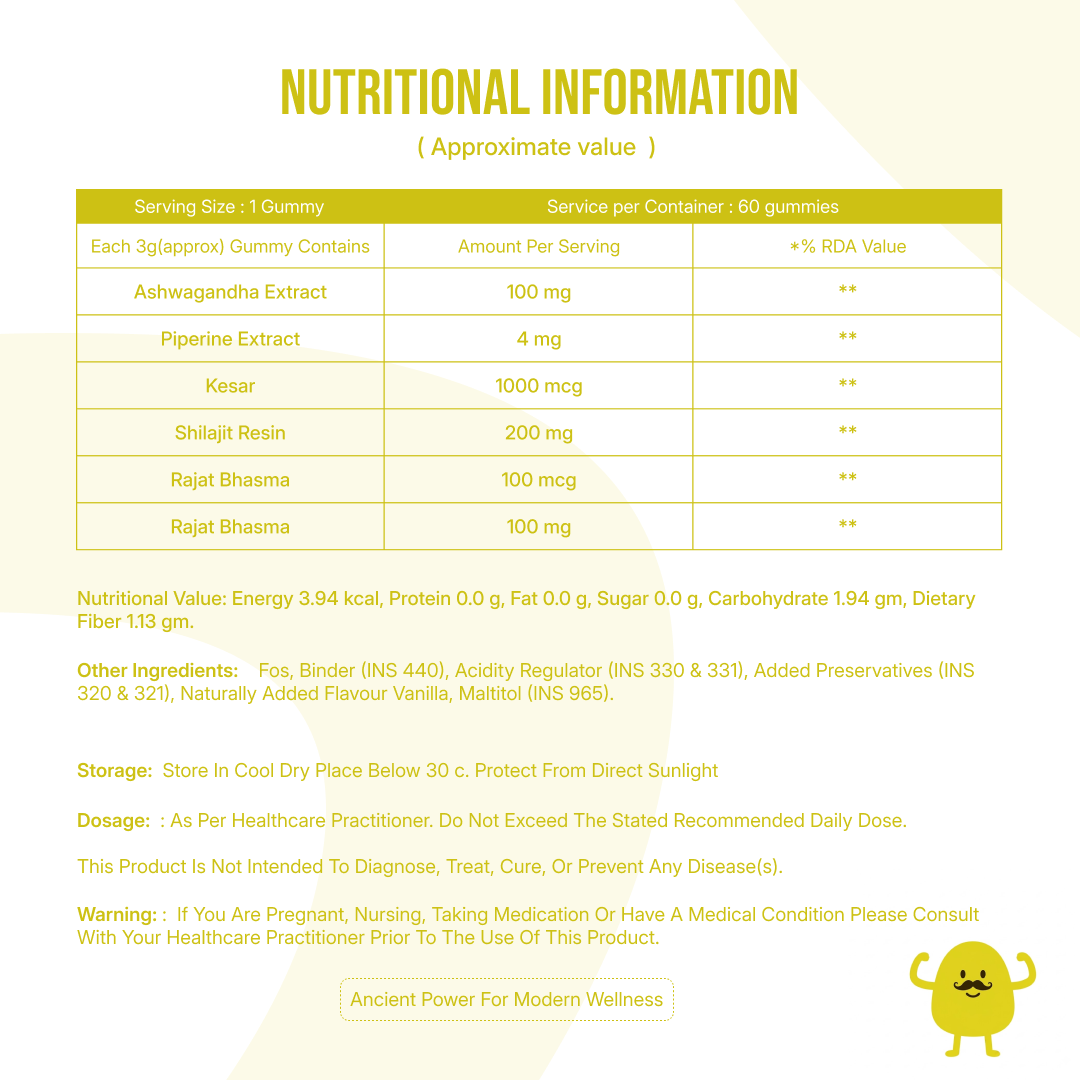 NUTRITIONAL INFORMATION

( Approximate value )

| Serving Size : 1 Gummy | Service per Container : 60 gummies | |
|---|---|---|
| Each 3g(approx) Gummy Contains | Amount Per Serving | *% RDA Value |
| Ashwagandha Extract | 100 mg | ** |
| Piperine Extract | 4 mg | ** |
| Kesar | 1000 mcg | ** |
| Shilajit Resin | 200 mg | ** |
| Rajat Bhasma | 100 mcg | ** |
| Rajat Bhasma | 100 mg | ** |

Nutritional Value: Energy 3.94 kcal, Protein 0.0 g, Fat 0.0 g, Sugar 0.0 g, Carbohydrate 1.94 gm, Dietary Fiber 1.13 gm.

Other Ingredients: Fos, Binder (INS 440), Acidity Regulator (INS 330 & 331), Added Preservatives (INS 320 & 321), Naturally Added Flavour Vanilla, Maltitol (INS 965).

Storage: Store In Cool Dry Place Below 30 c. Protect From Direct Sunlight

Dosage: : As Per Healthcare Practitioner. Do Not Exceed The Stated Recommended Daily Dose.

This Product Is Not Intended To Diagnose, Treat, Cure, Or Prevent Any Disease(s).

Warning: : If You Are Pregnant, Nursing, Taking Medication Or Have A Medical Condition Please Consult With Your Healthcare Practitioner Prior To The Use Of This Product.

Ancient Power For Modern Wellness